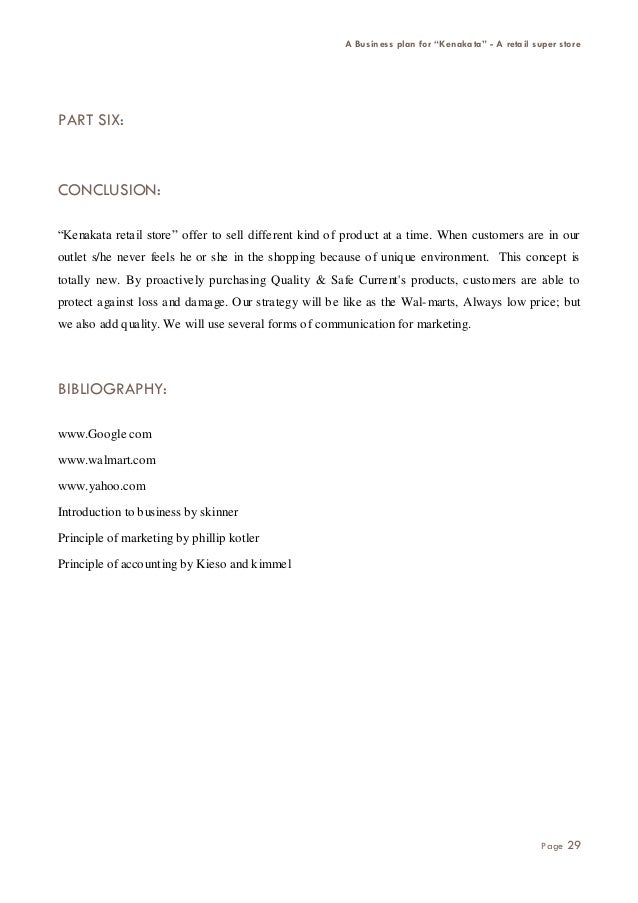 A Business plan for "Kenakata" - A retail super store

PART SIX:

CONCLUSION:

"Kenakata retail store" offer to sell different kind of product at a time. When customers are in our outlet s/he never feels he or she in the shopping because of unique environment. This concept is totally new. By proactively purchasing Quality & Safe Current's products, customers are able to protect against loss and damage. Our strategy will be like as the Wal-marts, Always low price; but we also add quality. We will use several forms of communication for marketing.

BIBLIOGRAPHY:

www.Google com

www.walmart.com

www.yahoo.com

Introduction to business by skinner

Principle of marketing by phillip kotler

Principle of accounting by Kieso and kimmel

Page 29